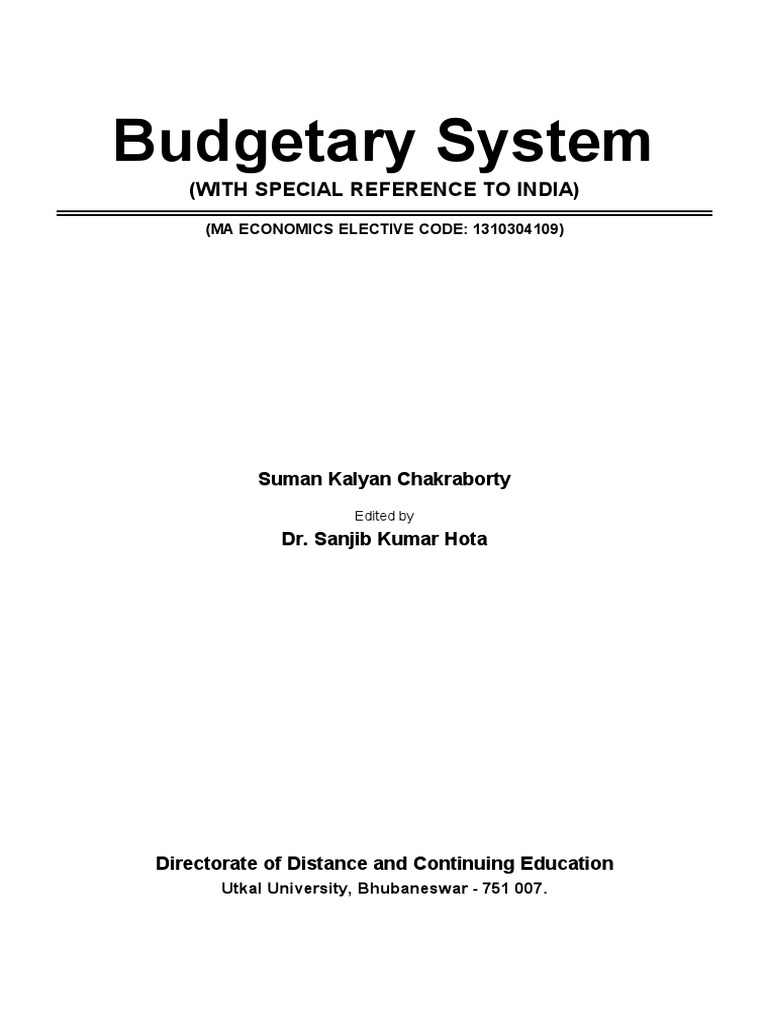 Budgetary System
(WITH SPECIAL REFERENCE TO INDIA)

(MA ECONOMICS ELECTIVE CODE: 1310304109)

Suman Kalyan Chakraborty

Edited by
Dr. Sanjib Kumar Hota

Directorate of Distance and Continuing Education
Utkal University, Bhubaneswar - 751 007.